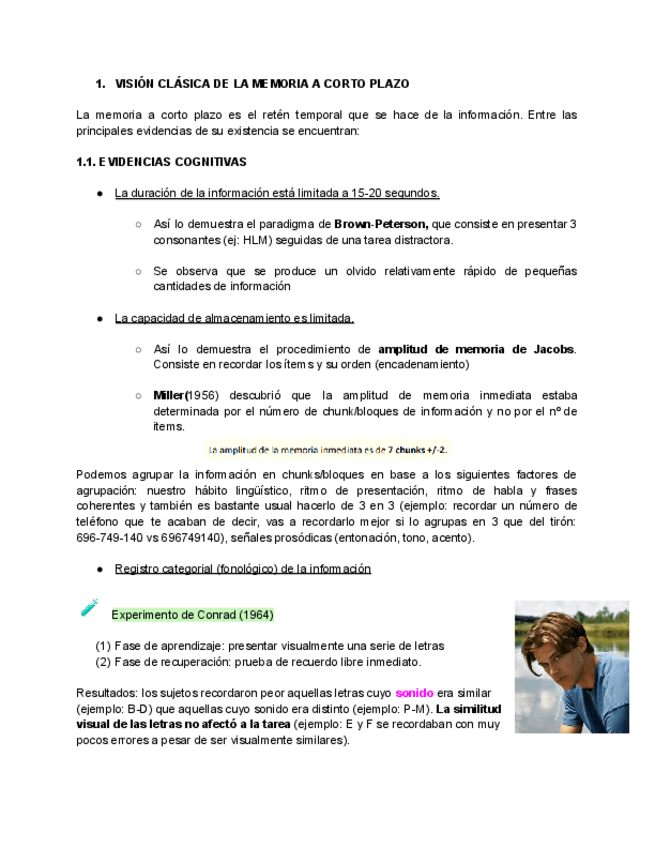 1. VISIÓN CLÁSICA DE LA MEMORIA A CORTO PLAZO

La memoria a corto plazo es el retén temporal que se hace de la información. Entre las principales evidencias de su existencia se encuentran:

1.1. EVIDENCIAS COGNITIVAS

● La duración de la información está limitada a 15-20 segundos.

○ Así lo demuestra el paradigma de Brown-Peterson, que consiste en presentar 3 consonantes (ej: HLM) seguidas de una tarea distractora.

○ Se observa que se produce un olvido relativamente rápido de pequeñas cantidades de información

● La capacidad de almacenamiento es limitada.

○ Así lo demuestra el procedimiento de amplitud de memoria de Jacobs. Consiste en recordar los ítems y su orden (encadenamiento)

○ Miller(1956) descubrió que la amplitud de memoria inmediata estaba determinada por el número de chunk/bloques de información y no por el nº de ítems.

La amplitud de la memoria inmediata es de 7 chunks +/-2.

Podemos agrupar la información en chunks/bloques en base a los siguientes factores de agrupación: nuestro hábito lingüístico, ritmo de presentación, ritmo de habla y frases coherentes y también es bastante usual hacerlo de 3 en 3 (ejemplo: recordar un número de teléfono que te acaban de decir, vas a recordarlo mejor si lo agrupas en 3 que del tirón: 696-749-140 vs 696749140), señales prosódicas (entonación, tono, acento).

● Registro categorial (fonológico) de la información

Experimento de Conrad (1964)

(1) Fase de aprendizaje: presentar visualmente una serie de letras
(2) Fase de recuperación: prueba de recuerdo libre inmediato.

Resultados: los sujetos recordaron peor aquellas letras cuyo sonido era similar (ejemplo: B-D) que aquellas cuyo sonido era distinto (ejemplo: P-M). La similitud visual de las letras no afectó a la tarea (ejemplo: E y F se recordaban con muy pocos errores a pesar de ser visualmente similares).